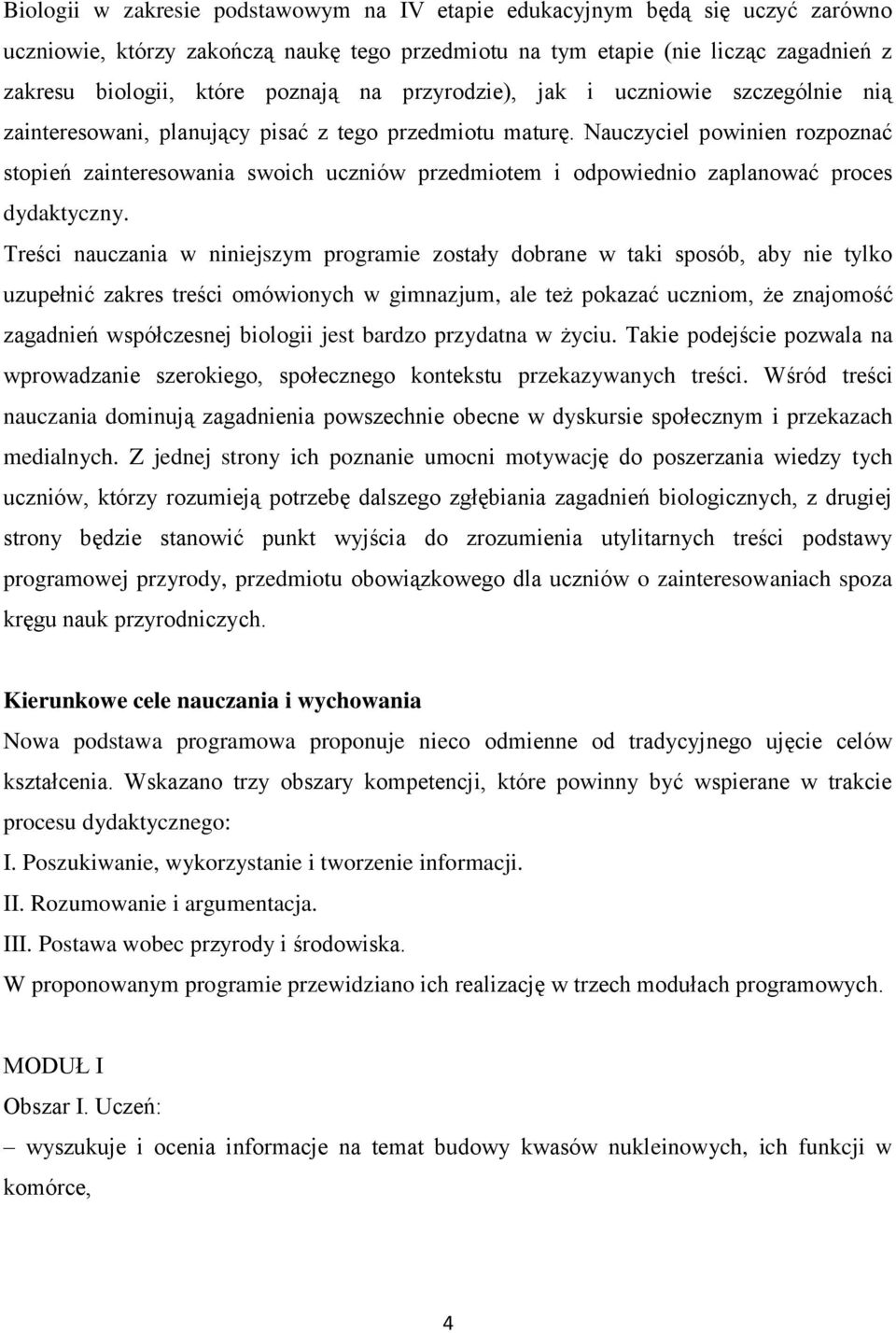 Biologii w zakresie podstawowym na IV etapie edukacyjnym będą się uczyć zarówno uczniowie, którzy zakończą naukę tego przedmiotu na tym etapie (nie licząc zagadnień z zakresu biologii, które poznają na przyrodzie), jak i uczniowie szczególnie nią zainteresowani, planujący pisać z tego przedmiotu maturę. Nauczyciel powinien rozpoznać stopień zainteresowania swoich uczniów przedmiotem i odpowiednio zaplanować proces dydaktyczny.
Treści nauczania w niniejszym programie zostały dobrane w taki sposób, aby nie tylko uzupełnić zakres treści omówionych w gimnazjum, ale też pokazać uczniom, że znajomość zagadnień współczesnej biologii jest bardzo przydatna w życiu. Takie podejście pozwala na wprowadzanie szerokiego, społecznego kontekstu przekazywanych treści. Wśród treści nauczania dominują zagadnienia powszechnie obecne w dyskursie społecznym i przekazach medialnych. Z jednej strony ich poznanie umocni motywację do poszerzania wiedzy tych uczniów, którzy rozumieją potrzebę dalszego zgłębiania zagadnień biologicznych, z drugiej strony będzie stanowić punkt wyjścia do zrozumienia utylitarnych treści podstawy programowej przyrody, przedmiotu obowiązkowego dla uczniów o zainteresowaniach spoza kręgu nauk przyrodniczych.

Kierunkowe cele nauczania i wychowania
Nowa podstawa programowa proponuje nieco odmienne od tradycyjnego ujęcie celów kształcenia. Wskazano trzy obszary kompetencji, które powinny być wspierane w trakcie procesu dydaktycznego:
I. Poszukiwanie, wykorzystanie i tworzenie informacji.
II. Rozumowanie i argumentacja.
III. Postawa wobec przyrody i środowiska.
W proponowanym programie przewidziano ich realizację w trzech modułach programowych.

MODUŁ I
Obszar I. Uczeń:
– wyszukuje i ocenia informacje na temat budowy kwasów nukleinowych, ich funkcji w komórce,

4